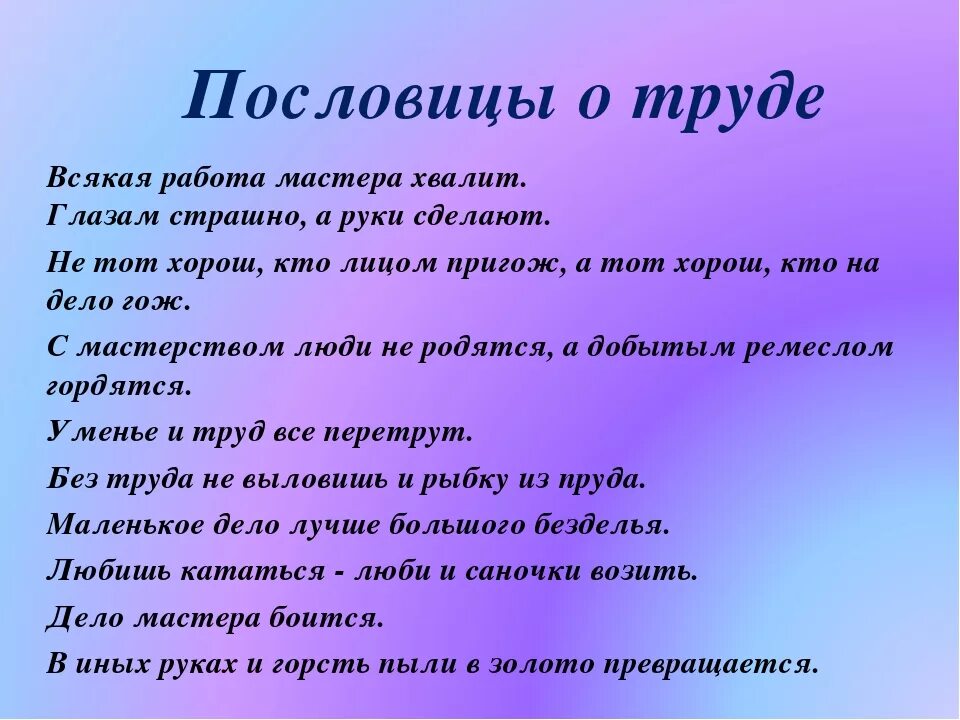 Пословицы о труде

Всякая работа мастера хвалит.
Глазам страшно, а руки сделают.

Не тот хорош, кто лицом пригож, а тот хорош, кто на дело гож.

С мастерством люди не родятся, а добытым ремеслом гордятся.

Уменье и труд все перетрут.

Без труда не выловишь и рыбку из пруда.

Маленькое дело лучше большого безделья.

Любишь кататься - люби и саночки возить.

Дело мастера боится.

В иных руках и горсть пыли в золото превращается.